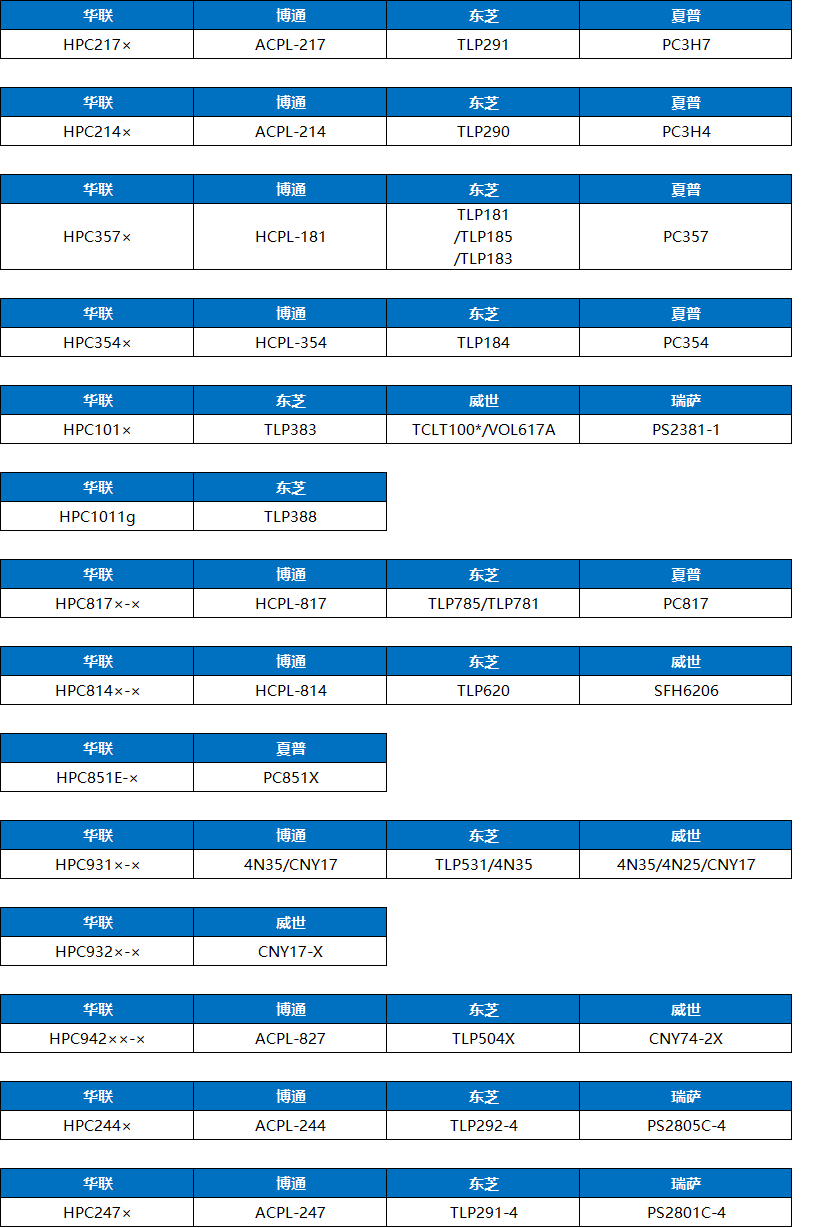 | 华联 | 博通 | 东芝 | 夏普 |
|---|---|---|---|
| HPC217× | ACPL-217 | TLP291 | PC3H7 |

| 华联 | 博通 | 东芝 | 夏普 |
|---|---|---|---|
| HPC214× | ACPL-214 | TLP290 | PC3H4 |

| 华联 | 博通 | 东芝 | 夏普 |
|---|---|---|---|
| HPC357× | HCPL-181 | TLP181 /TLP185 /TLP183 | PC357 |

| 华联 | 博通 | 东芝 | 夏普 |
|---|---|---|---|
| HPC354× | HCPL-354 | TLP184 | PC354 |

| 华联 | 东芝 | 威世 | 瑞萨 |
|---|---|---|---|
| HPC101× | TLP383 | TCLT100*/VOL617A | PS2381-1 |

| 华联 | 东芝 |
|---|---|
| HPC1011g | TLP388 |

| 华联 | 博通 | 东芝 | 夏普 |
|---|---|---|---|
| HPC817×-× | HCPL-817 | TLP785/TLP781 | PC817 |

| 华联 | 博通 | 东芝 | 威世 |
|---|---|---|---|
| HPC814×-× | HCPL-814 | TLP620 | SFH6206 |

| 华联 | 夏普 |
|---|---|
| HPC851E-× | PC851X |

| 华联 | 博通 | 东芝 | 威世 |
|---|---|---|---|
| HPC931×-× | 4N35/CNY17 | TLP531/4N35 | 4N35/4N25/CNY17 |

| 华联 | 威世 |
|---|---|
| HPC932×-× | CNY17-X |

| 华联 | 博通 | 东芝 | 威世 |
|---|---|---|---|
| HPC942××-× | ACPL-827 | TLP504X | CNY74-2X |

| 华联 | 博通 | 东芝 | 瑞萨 |
|---|---|---|---|
| HPC244× | ACPL-244 | TLP292-4 | PS2805C-4 |

| 华联 | 博通 | 东芝 | 瑞萨 |
|---|---|---|---|
| HPC247× | ACPL-247 | TLP291-4 | PS2801C-4 |